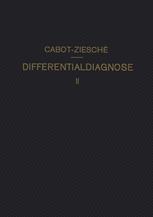 CABOT-ZIESCHE

DIFFERENTIALDIAGNOSE

II